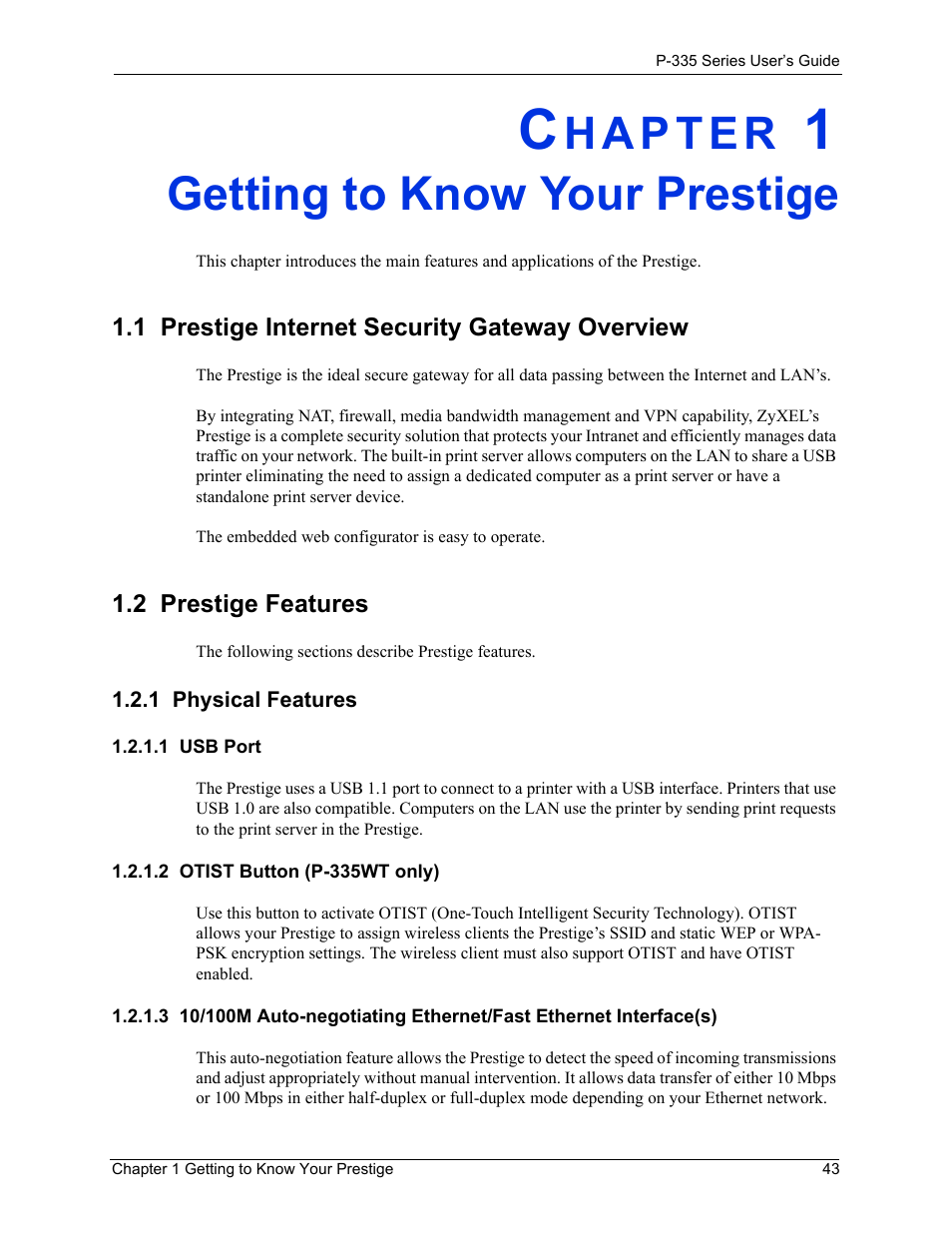 P-335 Series User's Guide

CHAPTER 1
Getting to Know Your Prestige

This chapter introduces the main features and applications of the Prestige.

1.1 Prestige Internet Security Gateway Overview

The Prestige is the ideal secure gateway for all data passing between the Internet and LAN's.

By integrating NAT, firewall, media bandwidth management and VPN capability, ZyXEL's Prestige is a complete security solution that protects your Intranet and efficiently manages data traffic on your network. The built-in print server allows computers on the LAN to share a USB printer eliminating the need to assign a dedicated computer as a print server or have a standalone print server device.

The embedded web configurator is easy to operate.

1.2 Prestige Features

The following sections describe Prestige features.

1.2.1 Physical Features

1.2.1.1 USB Port

The Prestige uses a USB 1.1 port to connect to a printer with a USB interface. Printers that use USB 1.0 are also compatible. Computers on the LAN use the printer by sending print requests to the print server in the Prestige.

1.2.1.2 OTIST Button (P-335WT only)

Use this button to activate OTIST (One-Touch Intelligent Security Technology). OTIST allows your Prestige to assign wireless clients the Prestige's SSID and static WEP or WPA-PSK encryption settings. The wireless client must also support OTIST and have OTIST enabled.

1.2.1.3 10/100M Auto-negotiating Ethernet/Fast Ethernet Interface(s)

This auto-negotiation feature allows the Prestige to detect the speed of incoming transmissions and adjust appropriately without manual intervention. It allows data transfer of either 10 Mbps or 100 Mbps in either half-duplex or full-duplex mode depending on your Ethernet network.

Chapter 1 Getting to Know Your Prestige 43